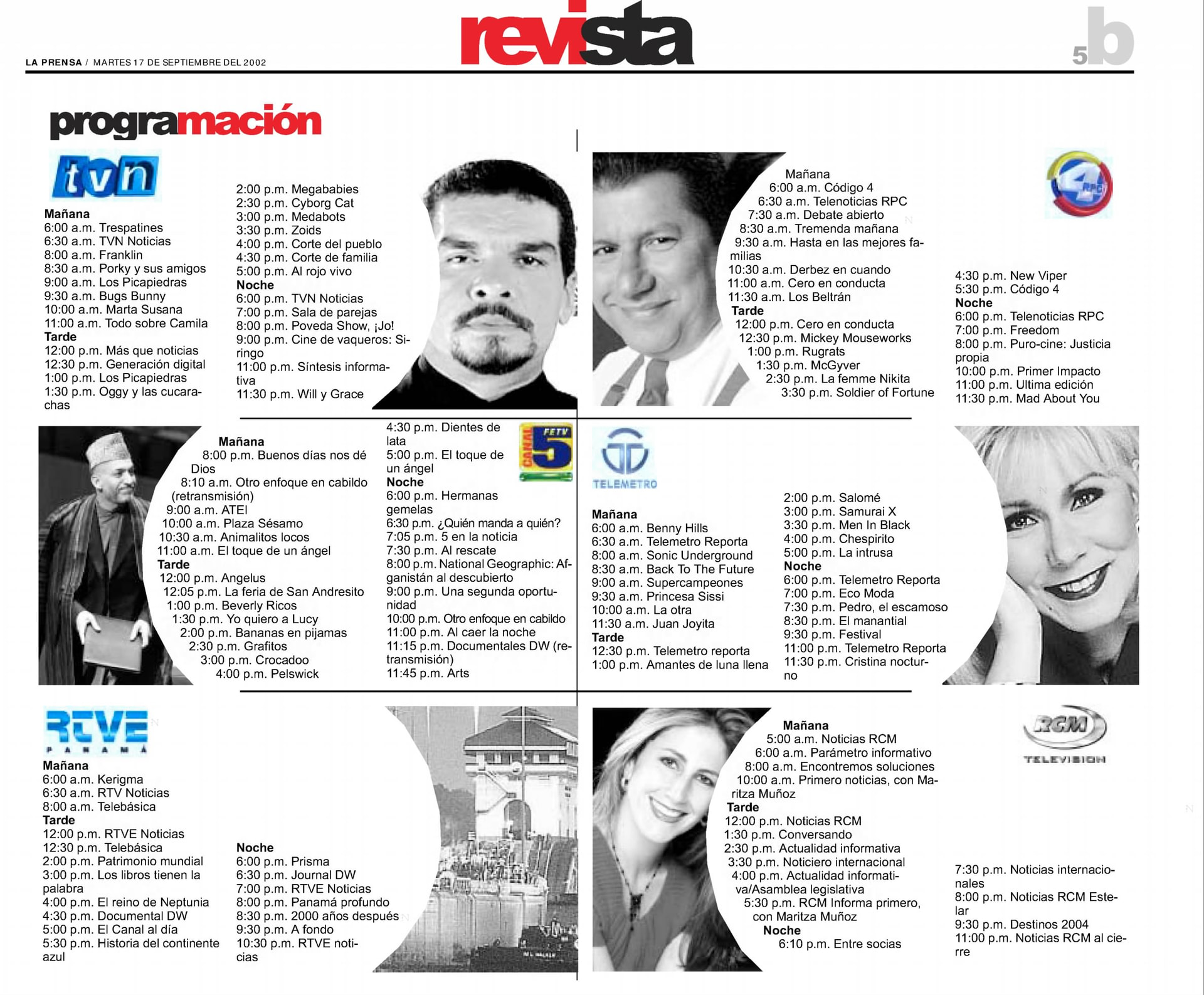 LA PRENSA / MARTES 17 DE SEPTIEMBRE DEL 2002

revista

5b

programación

tvn

Mañana
6:00 a.m. Trespatines
6:30 a.m. TVN Noticias
8:00 a.m. Franklin
8:30 a.m. Porky y sus amigos
9:00 a.m. Los Picapiedras
9:30 a.m. Bugs Bunny
10:00 a.m. Marta Susana
11:00 a.m. Todo sobre Camila
Tarde
12:00 p.m. Más que noticias
12:30 p.m. Generación digital
1:00 p.m. Los Picapiedras
1:30 p.m. Oggy y las cucarachas

2:00 p.m. Megababies
2:30 p.m. Cyborg Cat
3:00 p.m. Medabots
3:30 p.m. Zoids
4:00 p.m. Corte del pueblo
4:30 p.m. Corte de familia
5:00 p.m. Al rojo vivo
Noche
6:00 p.m. TVN Noticias
7:00 p.m. Sala de parejas
8:00 p.m. Poveda Show, ¡Jo!
9:00 p.m. Cine de vaqueros: Siringo
11:00 p.m. Síntesis informativa
11:30 p.m. Will y Grace

Mañana
6:00 a.m. Código 4
6:30 a.m. Telenoticias RPC
7:30 a.m. Debate abierto
8:30 a.m. Tremenda mañana
9:30 a.m. Hasta en las mejores familias
10:30 a.m. Derbez en cuando
11:00 a.m. Cero en conducta
11:30 a.m. Los Beltrán
Tarde
12:00 p.m. Cero en conducta
12:30 p.m. Mickey Mouseworks
1:00 p.m. Rugrats
1:30 p.m. McGyver
2:30 p.m. La femme Nikita
3:30 p.m. Soldier of Fortune

4 RPC

4:30 p.m. New Viper
5:30 p.m. Código 4
Noche
6:00 p.m. Telenoticias RPC
7:00 p.m. Freedom
8:00 p.m. Puro-cine: Justicia propia
10:00 p.m. Primer Impacto
11:00 p.m. Ultima edición
11:30 p.m. Mad About You

Mañana
8:00 p.m. Buenos días nos dé Dios
8:10 a.m. Otro enfoque en cabildo (retransmisión)
9:00 a.m. ATEI
10:00 a.m. Plaza Sésamo
10:30 a.m. Animalitos locos
11:00 a.m. El toque de un ángel
Tarde
12:00 p.m. Angelus
12:05 p.m. La feria de San Andresito
1:00 p.m. Beverly Ricos
1:30 p.m. Yo quiero a Lucy
2:00 p.m. Bananas en pijamas
2:30 p.m. Grafitos
3:00 p.m. Crocadoo
4:00 p.m. Pelswick

4:30 p.m. Dientes de lata
5:00 p.m. El toque de un ángel
Noche
6:00 p.m. Hermanas gemelas
6:30 p.m. ¿Quién manda a quién?
7:05 p.m. 5 en la noticia
7:30 p.m. Al rescate
8:00 p.m. National Geographic: Afganistán al descubierto
9:00 p.m. Una segunda oportunidad
10:00 p.m. Otro enfoque en cabildo
11:00 p.m. Al caer la noche
11:15 p.m. Documentales DW (retransmisión)
11:45 p.m. Arts

FETV CANAL 5

TELEMETRO

Mañana
6:00 a.m. Benny Hills
6:30 a.m. Telemetro Reporta
8:00 a.m. Sonic Underground
8:30 a.m. Back To The Future
9:00 a.m. Supercampeones
9:30 a.m. Princesa Sissi
10:00 a.m. La otra
11:30 a.m. Juan Joyita
Tarde
12:30 p.m. Telemetro reporta
1:00 p.m. Amantes de luna llena

2:00 p.m. Salomé
3:00 p.m. Samurai X
3:30 p.m. Men In Black
4:00 p.m. Chespirito
5:00 p.m. La intrusa
Noche
6:00 p.m. Telemetro Reporta
7:00 p.m. Eco Moda
7:30 p.m. Pedro, el escamoso
8:30 p.m. El manantial
9:30 p.m. Festival
11:00 p.m. Telemetro Reporta
11:30 p.m. Cristina nocturno

RTVE PANAMÁ

Mañana
6:00 a.m. Kerigma
6:30 a.m. RTV Noticias
8:00 a.m. Telebásica
Tarde
12:00 p.m. RTVE Noticias
12:30 p.m. Telebásica
2:00 p.m. Patrimonio mundial
3:00 p.m. Los libros tienen la palabra
4:00 p.m. El reino de Neptunia
4:30 p.m. Documental DW
5:00 p.m. El Canal al día
5:30 p.m. Historia del continente azul

Noche
6:00 p.m. Prisma
6:30 p.m. Journal DW
7:00 p.m. RTVE Noticias
8:00 p.m. Panamá profundo
8:30 p.m. 2000 años después
9:30 p.m. A fondo
10:30 p.m. RTVE noticias

Mañana
5:00 a.m. Noticias RCM
6:00 a.m. Parámetro informativo
8:00 a.m. Encontremos soluciones
10:00 a.m. Primero noticias, con Maritza Muñoz
Tarde
12:00 p.m. Noticias RCM
1:30 p.m. Conversando
2:30 p.m. Actualidad informativa
3:30 p.m. Noticiero internacional
4:00 p.m. Actualidad informativa/Asamblea legislativa
5:30 p.m. RCM Informa primero, con Maritza Muñoz
Noche
6:10 p.m. Entre socias

RCM TELEVISION

7:30 p.m. Noticias internacionales
8:00 p.m. Noticias RCM Estelar
9:30 p.m. Destinos 2004
11:00 p.m. Noticias RCM al cierre